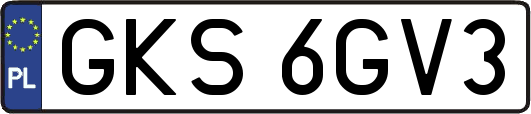 PL

GKS 6GV3